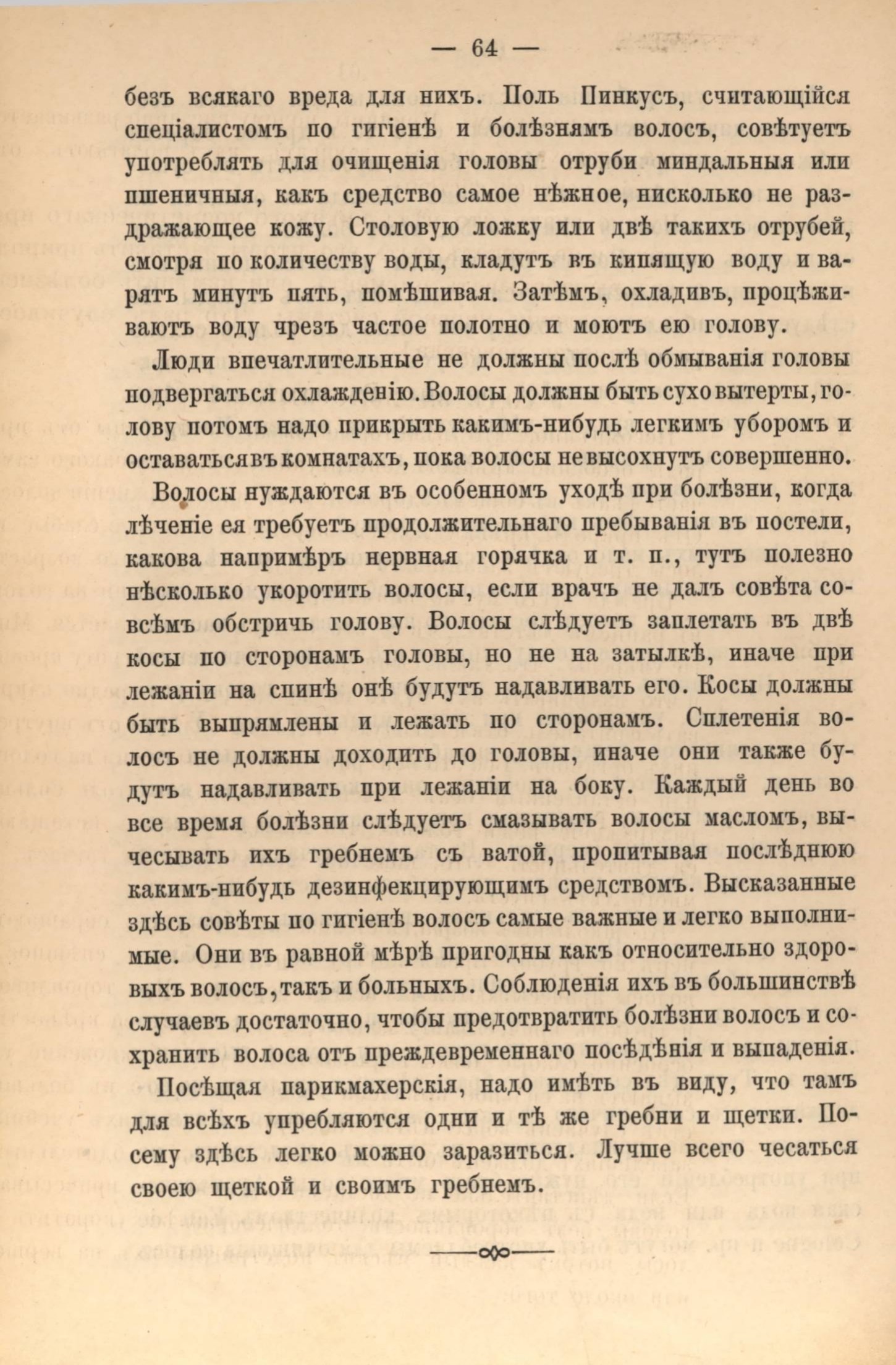 — 64 —

безъ всякаго вреда для нихъ. Поль Пинкусъ, считающійся спеціалистомъ по гигіенѣ и болѣзнямъ волосъ, совѣтуетъ употреблять для очищенія головы отруби миндальныя или пшеничныя, какъ средство самое нѣжное, нисколько не раздражающее кожу. Столовую ложку или двѣ такихъ отрубей, смотря по количеству воды, кладутъ въ кипящую воду и варятъ минутъ пять, помѣшивая. Затѣмъ, охладивъ, процѣживаютъ воду чрезъ частое полотно и моютъ ею голову.

Люди впечатлительные не должны послѣ обмыванія головы подвергаться охлажденію. Волосы должны быть сухо вытерты, голову потомъ надо прикрыть какимъ-нибудь легкимъ уборомъ и оставаться въ комнатахъ, пока волосы не высохнутъ совершенно.

Волосы нуждаются въ особенномъ уходѣ при болѣзни, когда лѣченіе ея требуетъ продолжительнаго пребыванія въ постели, какова напримѣръ нервная горячка и т. п., тутъ полезно нѣсколько укоротить волосы, если врачъ не далъ совѣта совсѣмъ обстричь голову. Волосы слѣдуетъ заплетать въ двѣ косы по сторонамъ головы, но не на затылкѣ, иначе при лежаніи на спинѣ онѣ будутъ надавливать его. Косы должны быть выпрямлены и лежать по сторонамъ. Сплетенія волосъ не должны доходить до головы, иначе они также будутъ надавливать при лежаніи на боку. Каждый день во все время болѣзни слѣдуетъ смазывать волосы масломъ, вычесывать ихъ гребнемъ съ ватой, пропитывая послѣднюю какимъ-нибудь дезинфекцирующимъ средствомъ. Высказанные здѣсь совѣты по гигіенѣ волосъ самые важные и легко выполнимые. Они въ равной мѣрѣ пригодны какъ относительно здоровыхъ волосъ, такъ и больныхъ. Соблюденія ихъ въ большинствѣ случаевъ достаточно, чтобы предотвратить болѣзни волосъ и сохранить волоса отъ преждевременнаго посѣдѣнія и выпаденія.

Посѣщая парикмахерскія, надо имѣть въ виду, что тамъ для всѣхъ упребляются одни и тѣ же гребни и щетки. Посему здѣсь легко можно заразиться. Лучше всего чесаться своею щеткой и своимъ гребнемъ.